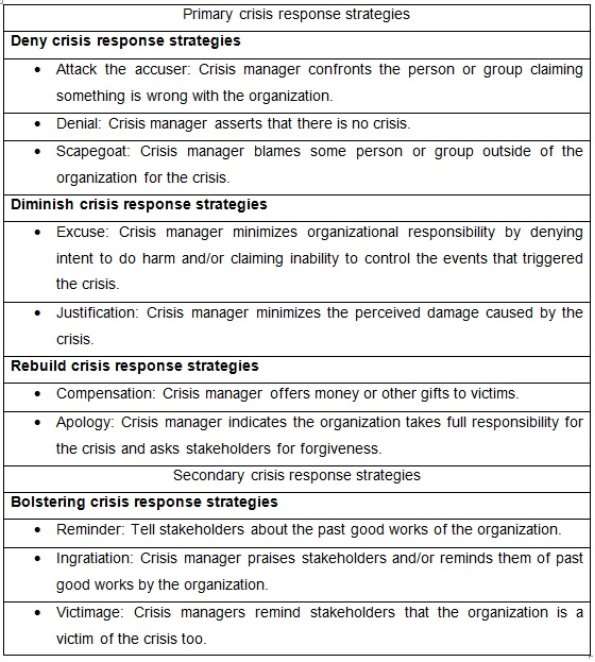 | Primary crisis response strategies |
|---|
| **Deny crisis response strategies** |
| • Attack the accuser: Crisis manager confronts the person or group claiming something is wrong with the organization. |
| • Denial: Crisis manager asserts that there is no crisis. |
| • Scapegoat: Crisis manager blames some person or group outside of the organization for the crisis. |
| **Diminish crisis response strategies** |
| • Excuse: Crisis manager minimizes organizational responsibility by denying intent to do harm and/or claiming inability to control the events that triggered the crisis. |
| • Justification: Crisis manager minimizes the perceived damage caused by the crisis. |
| **Rebuild crisis response strategies** |
| • Compensation: Crisis manager offers money or other gifts to victims. |
| • Apology: Crisis manager indicates the organization takes full responsibility for the crisis and asks stakeholders for forgiveness. |
| Secondary crisis response strategies |
| **Bolstering crisis response strategies** |
| • Reminder: Tell stakeholders about the past good works of the organization. |
| • Ingratiation: Crisis manager praises stakeholders and/or reminds them of past good works by the organization. |
| • Victimage: Crisis managers remind stakeholders that the organization is a victim of the crisis too. |